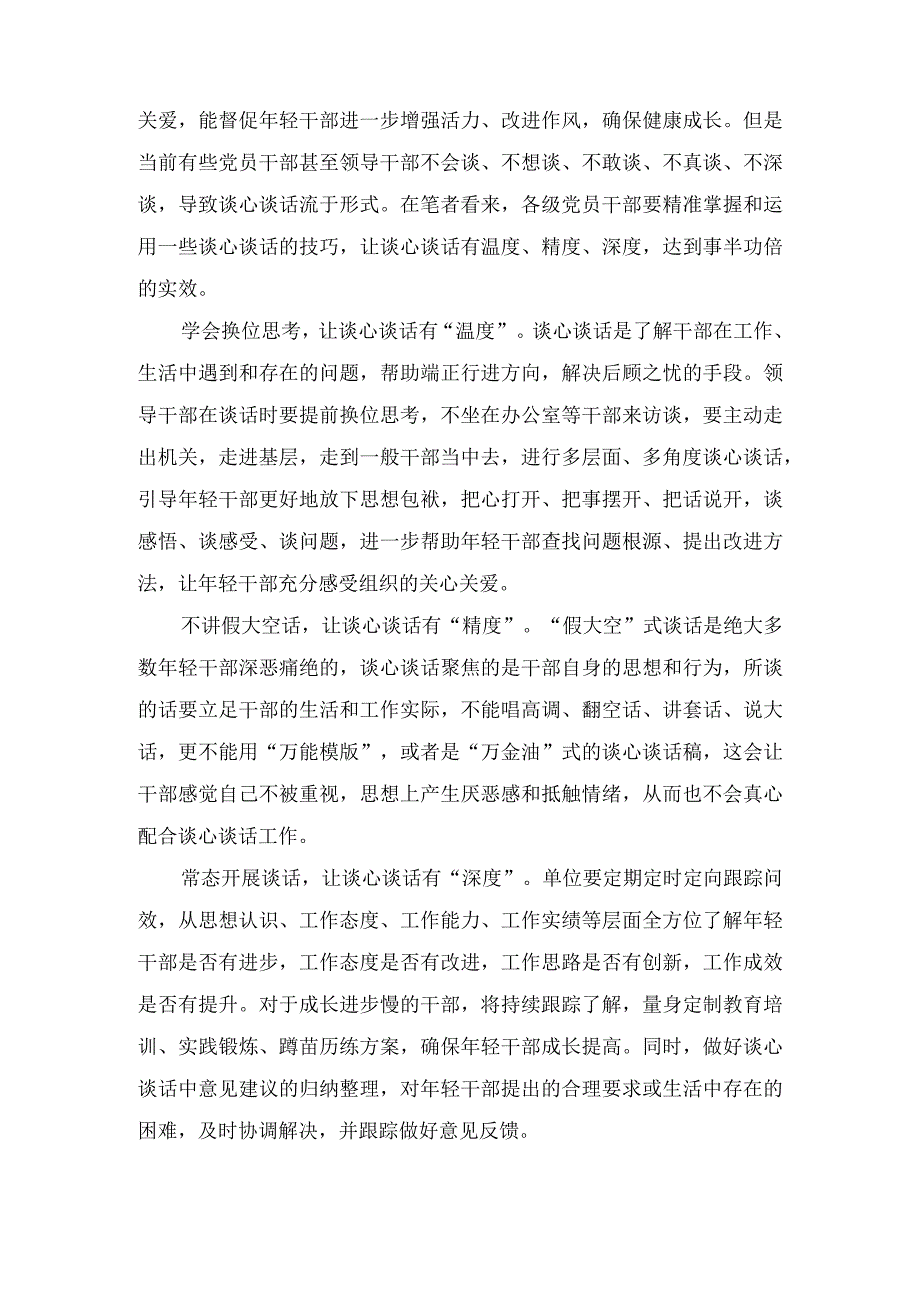 关爱，能督促年轻干部进一步增强活力、改进作风，确保健康成长。但是当前有些党员干部甚至领导干部不会谈、不想谈、不敢谈、不真谈、不深谈，导致谈心谈话流于形式。在笔者看来，各级党员干部要精准掌握和运用一些谈心谈话的技巧，让谈心谈话有温度、精度、深度，达到事半功倍的实效。

学会换位思考，让谈心谈话有“温度”。谈心谈话是了解干部在工作、生活中遇到和存在的问题，帮助端正行进方向，解决后顾之忧的手段。领导干部在谈话时要提前换位思考，不坐在办公室等干部来访谈，要主动走出机关，走进基层，走到一般干部当中去，进行多层面、多角度谈心谈话，引导年轻干部更好地放下思想包袱，把心打开、把事摆开、把话说开，谈感悟、谈感受、谈问题，进一步帮助年轻干部查找问题根源、提出改进方法，让年轻干部充分感受组织的关心关爱。

不讲假大空话，让谈心谈话有“精度”。“假大空”式谈话是绝大多数年轻干部深恶痛绝的，谈心谈话聚焦的是干部自身的思想和行为，所谈的话要立足干部的生活和工作实际，不能唱高调、翻空话、讲套话、说大话，更不能用“万能模版”，或者是“万金油”式的谈心谈话稿，这会让干部感觉自己不被重视，思想上产生厌恶感和抵触情绪，从而也不会真心配合谈心谈话工作。

常态开展谈话，让谈心谈话有“深度”。单位要定期定时定向跟踪问效，从思想认识、工作态度、工作能力、工作实绩等层面全方位了解年轻干部是否有进步，工作态度是否有改进，工作思路是否有创新，工作成效是否有提升。对于成长进步慢的干部，将持续跟踪了解，量身定制教育培训、实践锻炼、蹲苗历练方案，确保年轻干部成长提高。同时，做好谈心谈话中意见建议的归纳整理，对年轻干部提出的合理要求或生活中存在的困难，及时协调解决，并跟踪做好意见反馈。